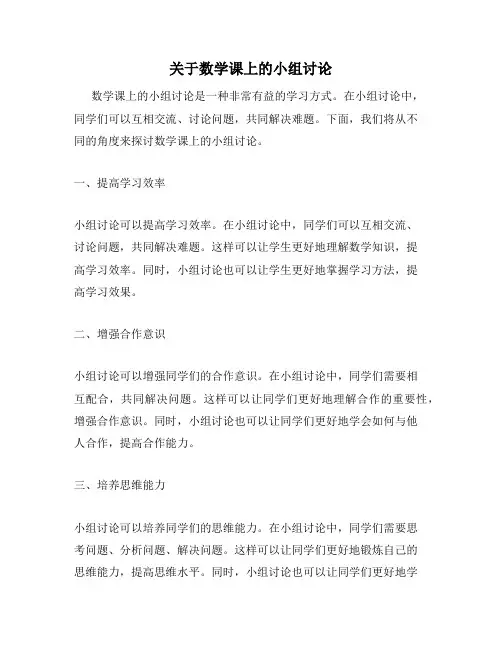 关于数学课上的小组讨论

数学课上的小组讨论是一种非常有益的学习方式。在小组讨论中，同学们可以互相交流、讨论问题，共同解决难题。下面，我们将从不同的角度来探讨数学课上的小组讨论。

一、提高学习效率

小组讨论可以提高学习效率。在小组讨论中，同学们可以互相交流、讨论问题，共同解决难题。这样可以让学生更好地理解数学知识，提高学习效率。同时，小组讨论也可以让学生更好地掌握学习方法，提高学习效果。

二、增强合作意识

小组讨论可以增强同学们的合作意识。在小组讨论中，同学们需要相互配合，共同解决问题。这样可以让同学们更好地理解合作的重要性，增强合作意识。同时，小组讨论也可以让同学们更好地学会如何与他人合作，提高合作能力。

三、培养思维能力

小组讨论可以培养同学们的思维能力。在小组讨论中，同学们需要思考问题、分析问题、解决问题。这样可以让同学们更好地锻炼自己的思维能力，提高思维水平。同时，小组讨论也可以让同学们更好地学